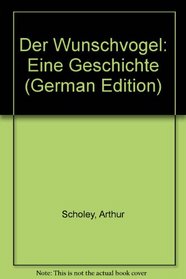 Der Wunschvogel: Eine Geschichte (German Edition)

Scholey, Arthur

Note: This is not the actual book cover